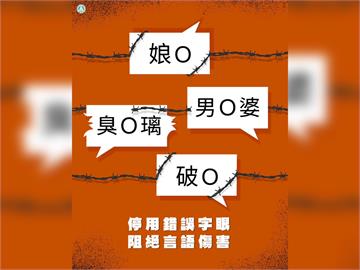 娘O

男O婆

臭O璃

破O

停用錯誤字眼
阻絕言語傷害